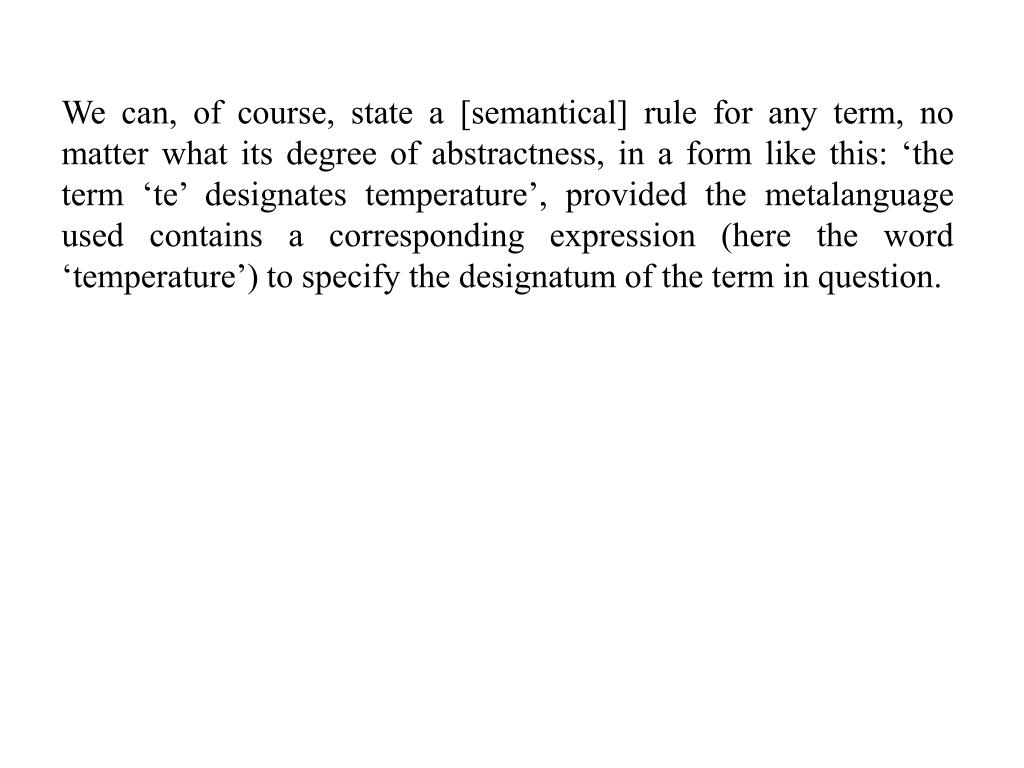 We can, of course, state a [semantical] rule for any term, no matter what its degree of abstractness, in a form like this: ‘the term ‘te’ designates temperature’, provided the metalanguage used contains a corresponding expression (here the word ‘temperature’) to specify the designatum of the term in question.